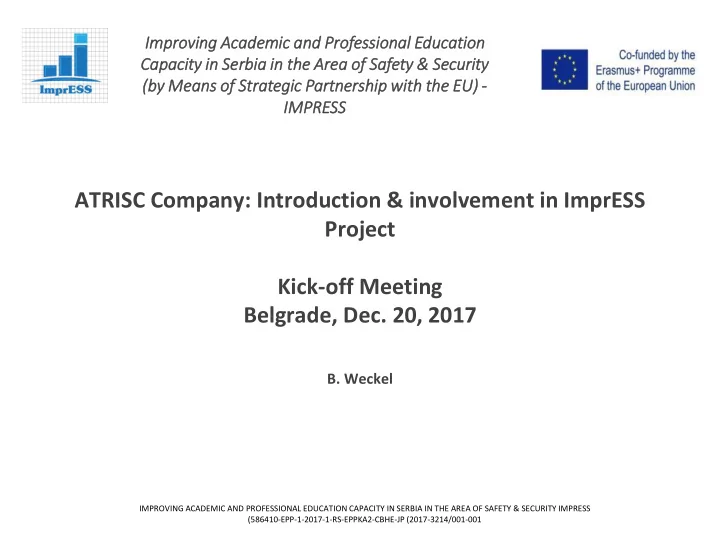 ImprESS

Improving Academic and Professional Education Capacity in Serbia in the Area of Safety & Security (by Means of Strategic Partnership with the EU) - IMPRESS

Co-funded by the Erasmus+ Programme of the European Union

ATRISC Company: Introduction & involvement in ImprESS Project

Kick-off Meeting
Belgrade, Dec. 20, 2017

B. Weckel

IMPROVING ACADEMIC AND PROFESSIONAL EDUCATION CAPACITY IN SERBIA IN THE AREA OF SAFETY & SECURITY IMPRESS
(586410-EPP-1-2017-1-RS-EPPKA2-CBHE-JP (2017-3214/001-001